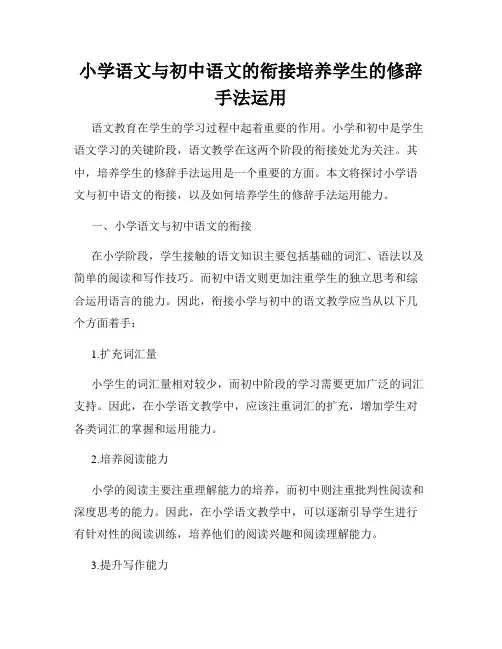 小学语文与初中语文的衔接培养学生的修辞手法运用

语文教育在学生的学习过程中起着重要的作用。小学和初中是学生语文学习的关键阶段，语文教学在这两个阶段的衔接处尤为关注。其中，培养学生的修辞手法运用是一个重要的方面。本文将探讨小学语文与初中语文的衔接，以及如何培养学生的修辞手法运用能力。

一、小学语文与初中语文的衔接

在小学阶段，学生接触的语文知识主要包括基础的词汇、语法以及简单的阅读和写作技巧。而初中语文则更加注重学生的独立思考和综合运用语言的能力。因此，衔接小学与初中的语文教学应当从以下几个方面着手：

1.扩充词汇量

小学生的词汇量相对较少，而初中阶段的学习需要更加广泛的词汇支持。因此，在小学语文教学中，应该注重词汇的扩充，增加学生对各类词汇的掌握和运用能力。

2.培养阅读能力

小学的阅读主要注重理解能力的培养，而初中则注重批判性阅读和深度思考的能力。因此，在小学语文教学中，可以逐渐引导学生进行有针对性的阅读训练，培养他们的阅读兴趣和阅读理解能力。

3.提升写作能力